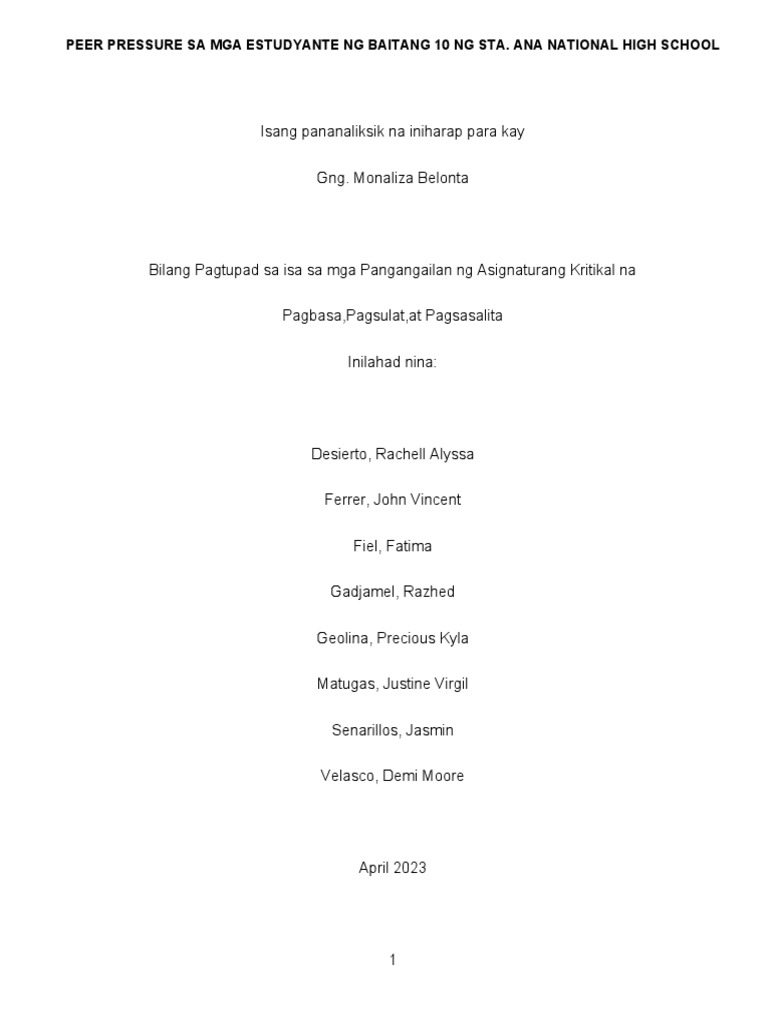 PEER PRESSURE SA MGA ESTUDYANTE NG BAITANG 10 NG STA. ANA NATIONAL HIGH SCHOOL

Isang pananaliksik na iniharap para kay

Gng. Monaliza Belonta

Bilang Pagtupad sa isa sa mga Pangangailan ng Asignaturang Kritikal na

Pagbasa,Pagsulat,at Pagsasalita

Inilahad nina:

Desierto, Rachell Alyssa

Ferrer, John Vincent

Fiel, Fatima

Gadjamel, Razhed

Geolina, Precious Kyla

Matugas, Justine Virgil

Senarillos, Jasmin

Velasco, Demi Moore

April 2023

1